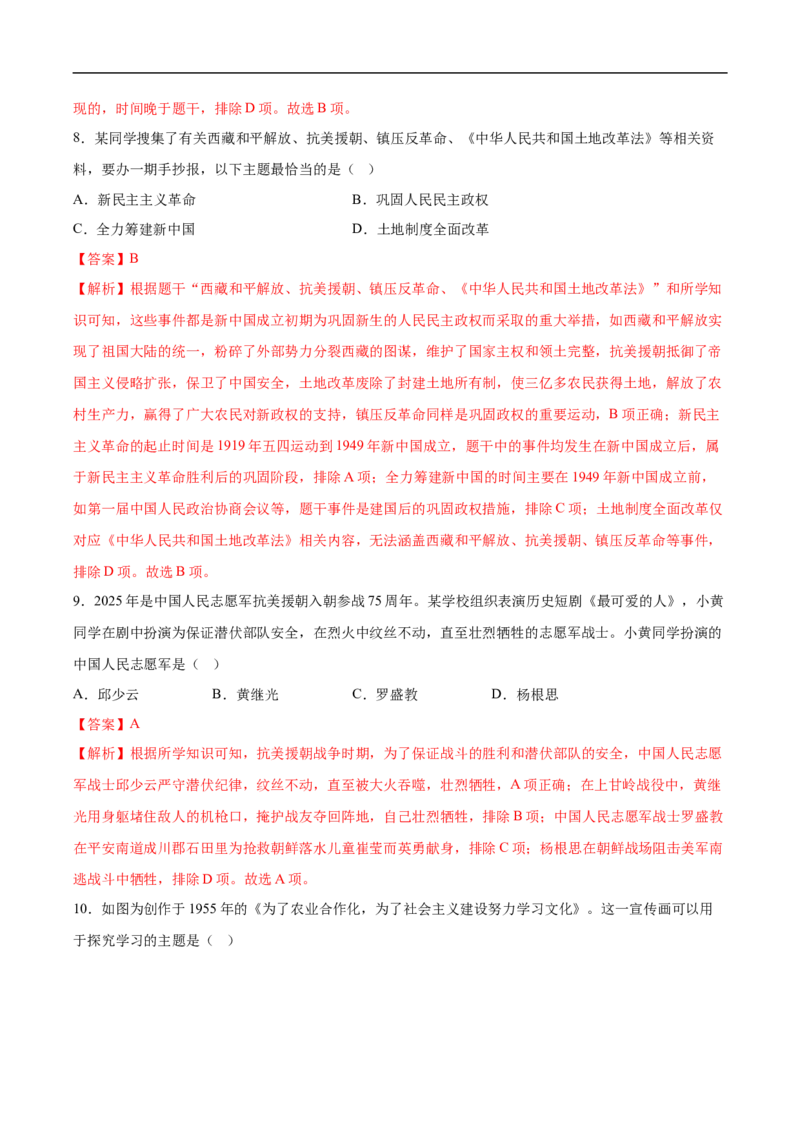 现的，时间晚于题干，排除D项。故选B项。

8.某同学搜集了有关西藏和平解放、抗美援朝、镇压反革命、《中华人民共和国土地改革法》等相关资料，要办一期手抄报，以下主题最恰当的是（ ）

A.新民主主义革命 B.巩固人民民主政权

C.全力筹建新中国 D.土地制度全面改革

【答案】B

【解析】根据题干“西藏和平解放、抗美援朝、镇压反革命、《中华人民共和国土地改革法》”和所学知识可知，这些事件都是新中国成立初期为巩固新生的人民民主政权而采取的重大举措，如西藏和平解放实现了祖国大陆的统一，粉碎了外部势力分裂西藏的图谋，维护了国家主权和领土完整，抗美援朝抵御了帝国主义侵略扩张，保卫了中国安全，土地改革废除了封建土地所有制，使三亿多农民获得土地，解放了农村生产力，赢得了广大农民对新政权的支持，镇压反革命同样是巩固政权的重要运动，B项正确；新民主主义革命的起止时间是1919年五四运动到1949年新中国成立，题干中的事件均发生在新中国成立后，属于新民主主义革命胜利后的巩固阶段，排除A项；全力筹建新中国的时间主要在1949年新中国成立前，如第一届中国人民政治协商会议等，题干事件是建国后的巩固政权措施，排除C项；土地制度全面改革仅对应《中华人民共和国土地改革法》相关内容，无法涵盖西藏和平解放、抗美援朝、镇压反革命等事件，排除D项。故选B项。

9.2025年是中国人民志愿军抗美援朝入朝参战75周年。某学校组织表演历史短剧《最可爱的人》，小黄同学在剧中扮演为保证潜伏部队安全，在烈火中纹丝不动，直至壮烈牺牲的志愿军战士。小黄同学扮演的中国人民志愿军是（ ）

A.邱少云 B.黄继光 C.罗盛教 D.杨根思

【答案】A

【解析】根据所学知识可知，抗美援朝战争时期，为了保证战斗的胜利和潜伏部队的安全，中国人民志愿军战士邱少云严守潜伏纪律，纹丝不动，直至被大火吞噬，壮烈牺牲，A项正确；在上甘岭战役中，黄继光用身躯堵住敌人的机枪口，掩护战友夺回阵地，自己壮烈牺牲，排除B项；中国人民志愿军战士罗盛教在平安南道成川郡石田里为抢救朝鲜落水儿童崔莹而英勇献身，排除C项；杨根思在朝鲜战场阻击美军南逃战斗中牺牲，排除D项。故选A项。

10.如图为创作于1955年的《为了农业合作化，为了社会主义建设努力学习文化》。这一宣传画可以用于探究学习的主题是（ ）